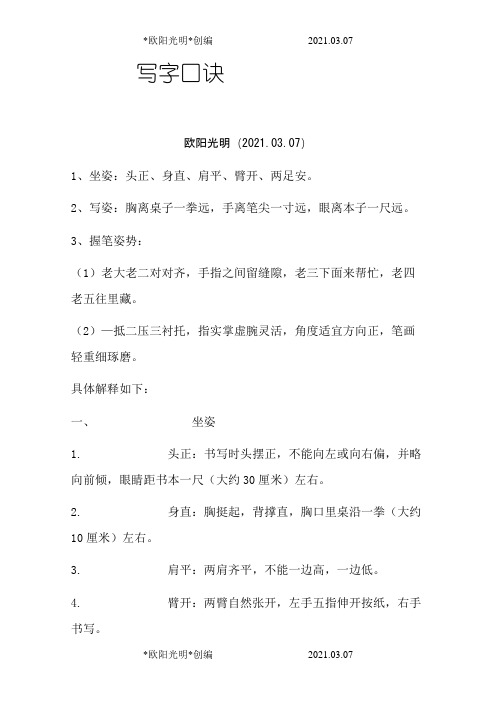 *欧阳光明*创编 2021.03.07

写字口诀

欧阳光明（2021.03.07）

1、坐姿：头正、身直、肩平、臂开、两足安。

2、写姿：胸离桌子一拳远，手离笔尖一寸远，眼离本子一尺远。

3、握笔姿势：

（1）老大老二对对齐，手指之间留缝隙，老三下面来帮忙，老四老五往里藏。

（2）一抵二压三衬托，指实掌虚腕灵活，角度适宜方向正，笔画轻重细琢磨。

具体解释如下：

一、 坐姿

1. 头正：书写时头摆正，不能向左或向右偏，并略向前倾，眼睛距书本一尺（大约30厘米）左右。

2. 身直：胸挺起，背撑直，胸口里桌沿一拳（大约10厘米）左右。

3. 肩平：两肩齐平，不能一边高，一边低。

4. 臂开：两臂自然张开，左手五指伸开按纸，右手书写。

*欧阳光明*创编 2021.03.07